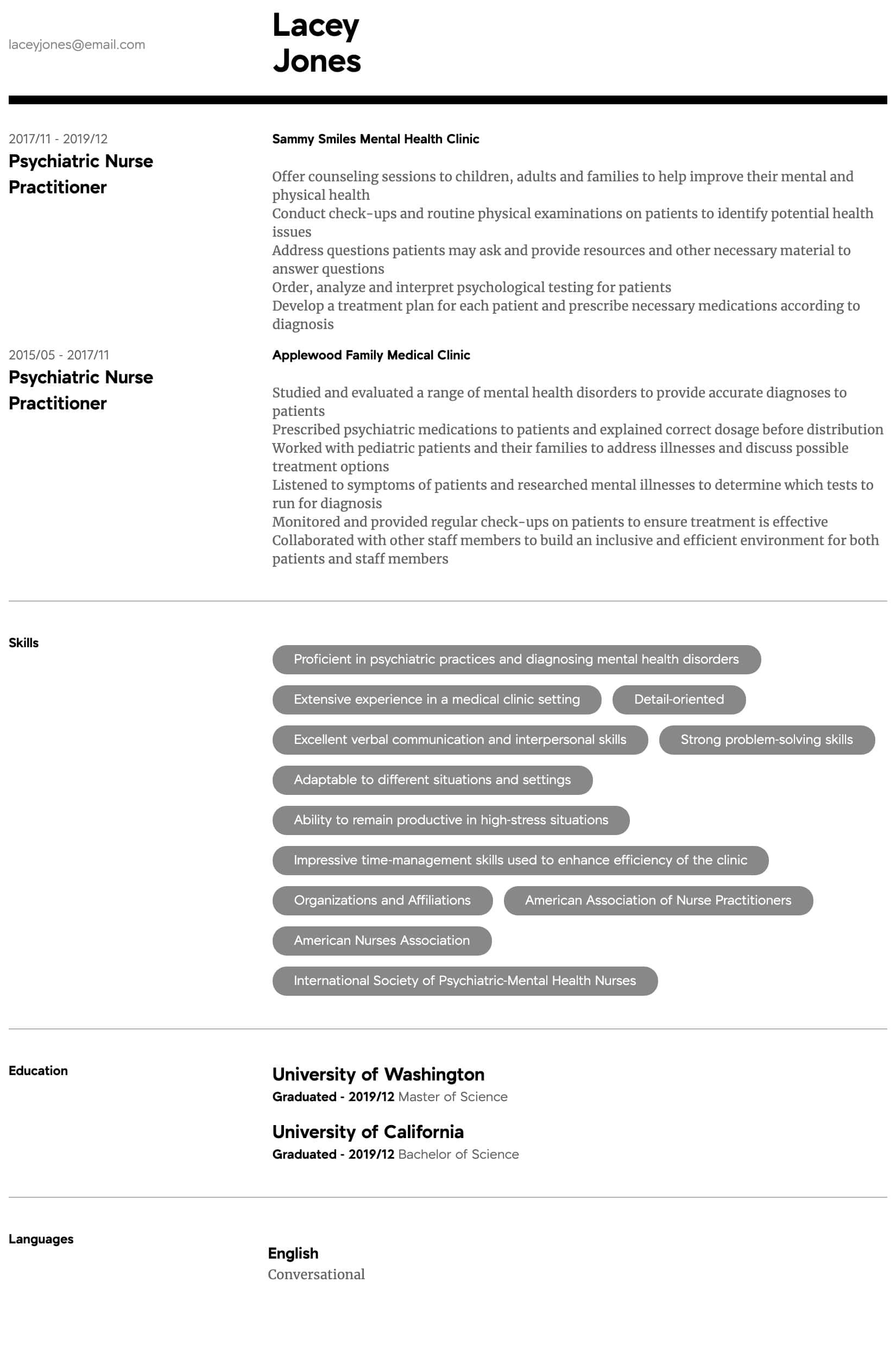 laceyjones@email.com

Lacey Jones

2017/11 - 2019/12
Psychiatric Nurse Practitioner

Sammy Smiles Mental Health Clinic

Offer counseling sessions to children, adults and families to help improve their mental and physical health
Conduct check-ups and routine physical examinations on patients to identify potential health issues
Address questions patients may ask and provide resources and other necessary material to answer questions
Order, analyze and interpret psychological testing for patients
Develop a treatment plan for each patient and prescribe necessary medications according to diagnosis

2015/05 - 2017/11
Psychiatric Nurse Practitioner

Applewood Family Medical Clinic

Studied and evaluated a range of mental health disorders to provide accurate diagnoses to patients
Prescribed psychiatric medications to patients and explained correct dosage before distribution
Worked with pediatric patients and their families to address illnesses and discuss possible treatment options
Listened to symptoms of patients and researched mental illnesses to determine which tests to run for diagnosis
Monitored and provided regular check-ups on patients to ensure treatment is effective
Collaborated with other staff members to build an inclusive and efficient environment for both patients and staff members

Skills

Proficient in psychiatric practices and diagnosing mental health disorders
Extensive experience in a medical clinic setting
Detail-oriented
Excellent verbal communication and interpersonal skills
Strong problem-solving skills
Adaptable to different situations and settings
Ability to remain productive in high-stress situations
Impressive time-management skills used to enhance efficiency of the clinic
Organizations and Affiliations
American Association of Nurse Practitioners
American Nurses Association
International Society of Psychiatric-Mental Health Nurses

Education

University of Washington
Graduated - 2019/12 Master of Science

University of California
Graduated - 2019/12 Bachelor of Science

Languages

English
Conversational